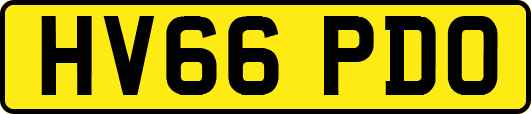 HV66 PDO